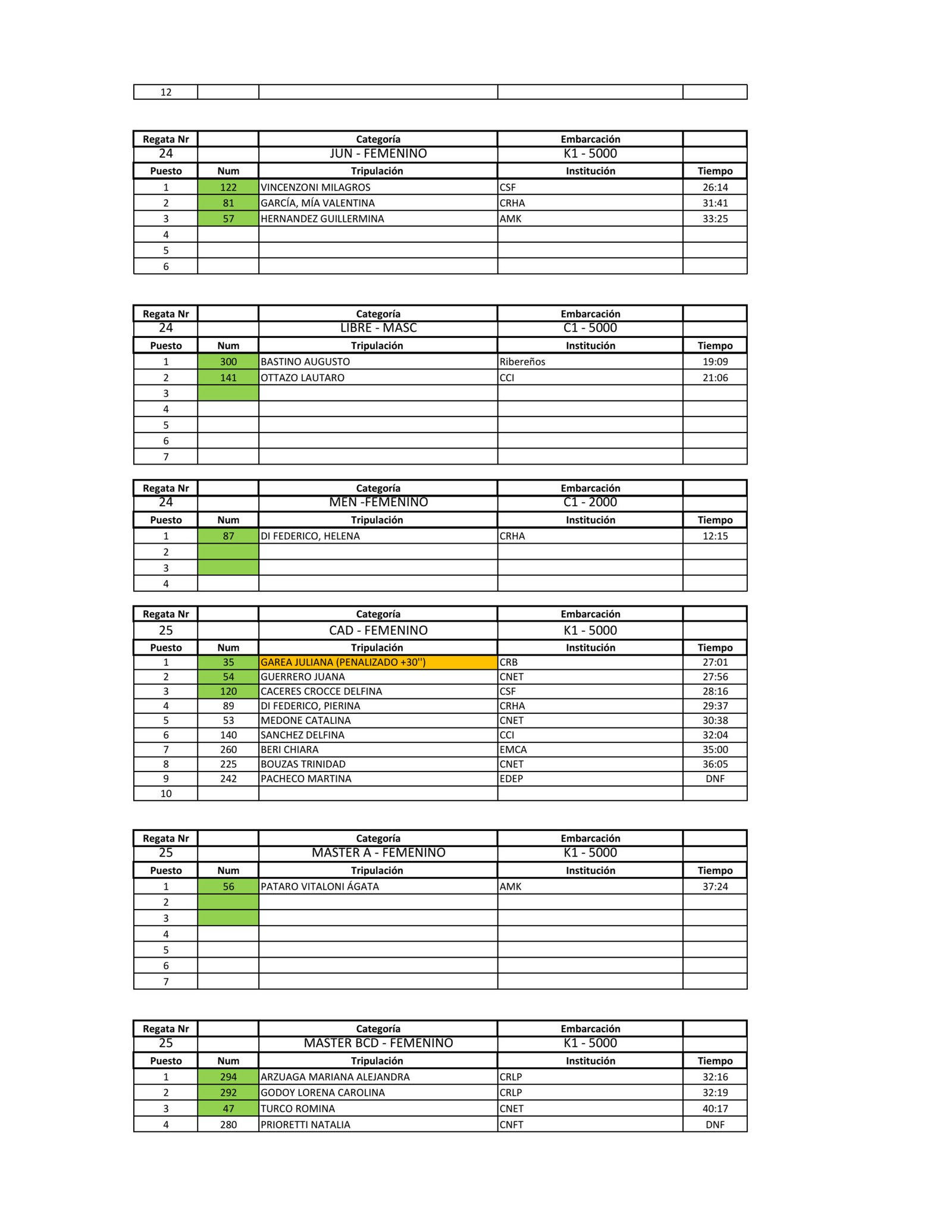 | 12 | | | | |
|---|---|---|---|---|

| Regata Nr | | Categoría | Embarcación | |
|---|---|---|---|---|
| 24 | | JUN - FEMENINO | K1 - 5000 | |
| Puesto | Num | Tripulación | Institución | Tiempo |
| 1 | 122 | VINCENZONI MILAGROS | CSF | 26:14 |
| 2 | 81 | GARCÍA, MÍA VALENTINA | CRHA | 31:41 |
| 3 | 57 | HERNANDEZ GUILLERMINA | AMK | 33:25 |
| 4 | | | | |
| 5 | | | | |
| 6 | | | | |

| Regata Nr | | Categoría | Embarcación | |
|---|---|---|---|---|
| 24 | | LIBRE - MASC | C1 - 5000 | |
| Puesto | Num | Tripulación | Institución | Tiempo |
| 1 | 300 | BASTINO AUGUSTO | Ribereños | 19:09 |
| 2 | 141 | OTTAZO LAUTARO | CCI | 21:06 |
| 3 | | | | |
| 4 | | | | |
| 5 | | | | |
| 6 | | | | |
| 7 | | | | |

| Regata Nr | | Categoría | Embarcación | |
|---|---|---|---|---|
| 24 | | MEN -FEMENINO | C1 - 2000 | |
| Puesto | Num | Tripulación | Institución | Tiempo |
| 1 | 87 | DI FEDERICO, HELENA | CRHA | 12:15 |
| 2 | | | | |
| 3 | | | | |
| 4 | | | | |

| Regata Nr | | Categoría | Embarcación | |
|---|---|---|---|---|
| 25 | | CAD - FEMENINO | K1 - 5000 | |
| Puesto | Num | Tripulación | Institución | Tiempo |
| 1 | 35 | GAREA JULIANA (PENALIZADO +30'') | CRB | 27:01 |
| 2 | 54 | GUERRERO JUANA | CNET | 27:56 |
| 3 | 120 | CACERES CROCCE DELFINA | CSF | 28:16 |
| 4 | 89 | DI FEDERICO, PIERINA | CRHA | 29:37 |
| 5 | 53 | MEDONE CATALINA | CNET | 30:38 |
| 6 | 140 | SANCHEZ DELFINA | CCI | 32:04 |
| 7 | 260 | BERI CHIARA | EMCA | 35:00 |
| 8 | 225 | BOUZAS TRINIDAD | CNET | 36:05 |
| 9 | 242 | PACHECO MARTINA | EDEP | DNF |
| 10 | | | | |

| Regata Nr | | Categoría | Embarcación | |
|---|---|---|---|---|
| 25 | | MASTER A - FEMENINO | K1 - 5000 | |
| Puesto | Num | Tripulación | Institución | Tiempo |
| 1 | 56 | PATARO VITALONI ÁGATA | AMK | 37:24 |
| 2 | | | | |
| 3 | | | | |
| 4 | | | | |
| 5 | | | | |
| 6 | | | | |
| 7 | | | | |

| Regata Nr | | Categoría | Embarcación | |
|---|---|---|---|---|
| 25 | | MASTER BCD - FEMENINO | K1 - 5000 | |
| Puesto | Num | Tripulación | Institución | Tiempo |
| 1 | 294 | ARZUAGA MARIANA ALEJANDRA | CRLP | 32:16 |
| 2 | 292 | GODOY LORENA CAROLINA | CRLP | 32:19 |
| 3 | 47 | TURCO ROMINA | CNET | 40:17 |
| 4 | 280 | PRIORETTI NATALIA | CNFT | DNF |